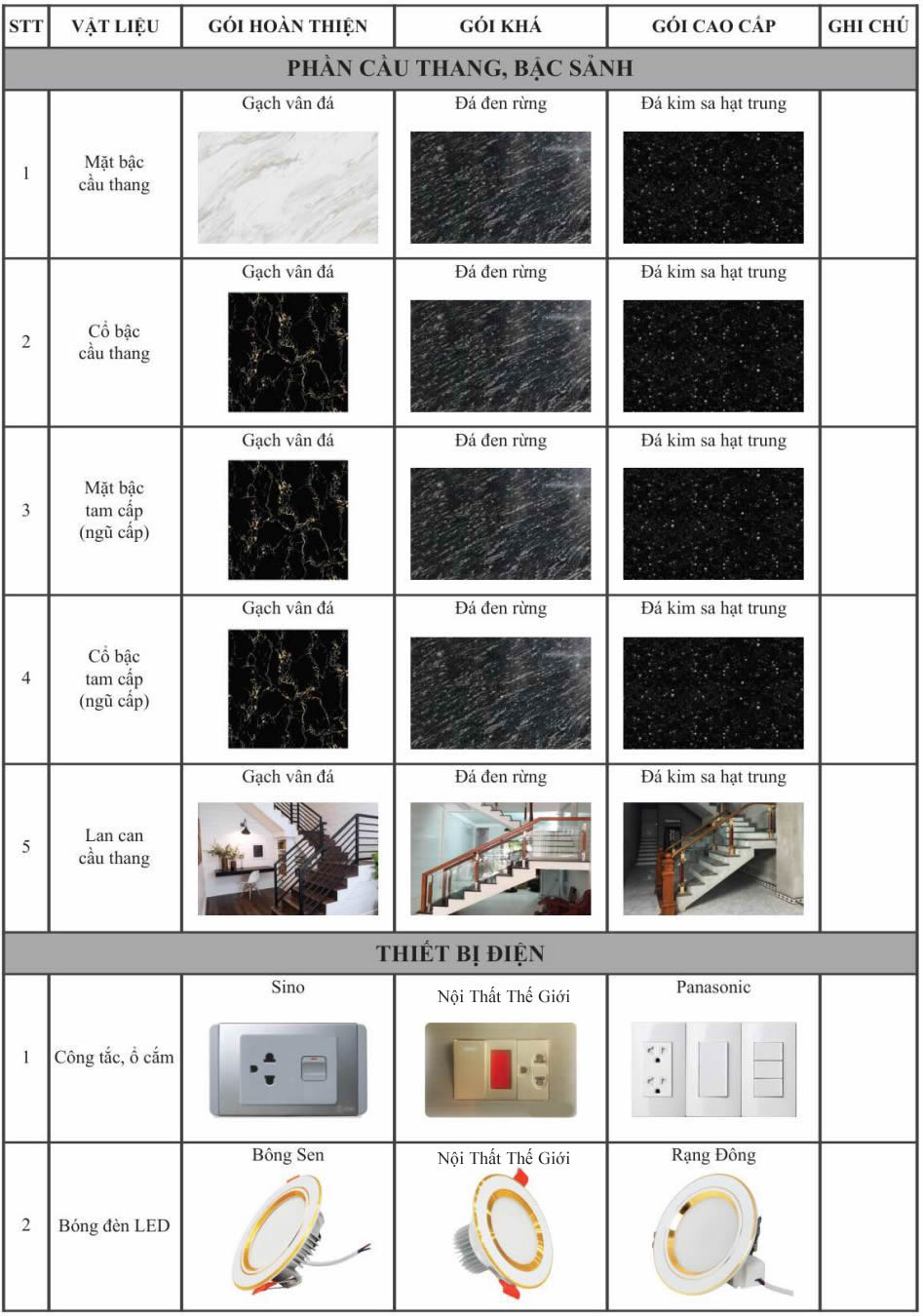 | STT | VẬT LIỆU | GÓI HOÀN THIỆN | GÓI KHÁ | GÓI CAO CẤP | GHI CHÚ |
|---|---|---|---|---|---|
| PHẦN CẦU THANG, BẬC SẢNH | | | | | |
| 1 | Mặt bậc cầu thang | Gạch vân đá | Đá đen rừng | Đá kim sa hạt trung | |
| 2 | Cổ bậc cầu thang | Gạch vân đá | Đá đen rừng | Đá kim sa hạt trung | |
| 3 | Mặt bậc tam cấp (ngũ cấp) | Gạch vân đá | Đá đen rừng | Đá kim sa hạt trung | |
| 4 | Cổ bậc tam cấp (ngũ cấp) | Gạch vân đá | Đá đen rừng | Đá kim sa hạt trung | |
| 5 | Lan can cầu thang | Gạch vân đá | Đá đen rừng | Đá kim sa hạt trung | |
| THIẾT BỊ ĐIỆN | | | | | |
| 1 | Công tắc, ổ cắm | Sino | Nội Thất Thế Giới | Panasonic | |
| 2 | Bóng đèn LED | Bông Sen | Nội Thất Thế Giới | Rạng Đông | |